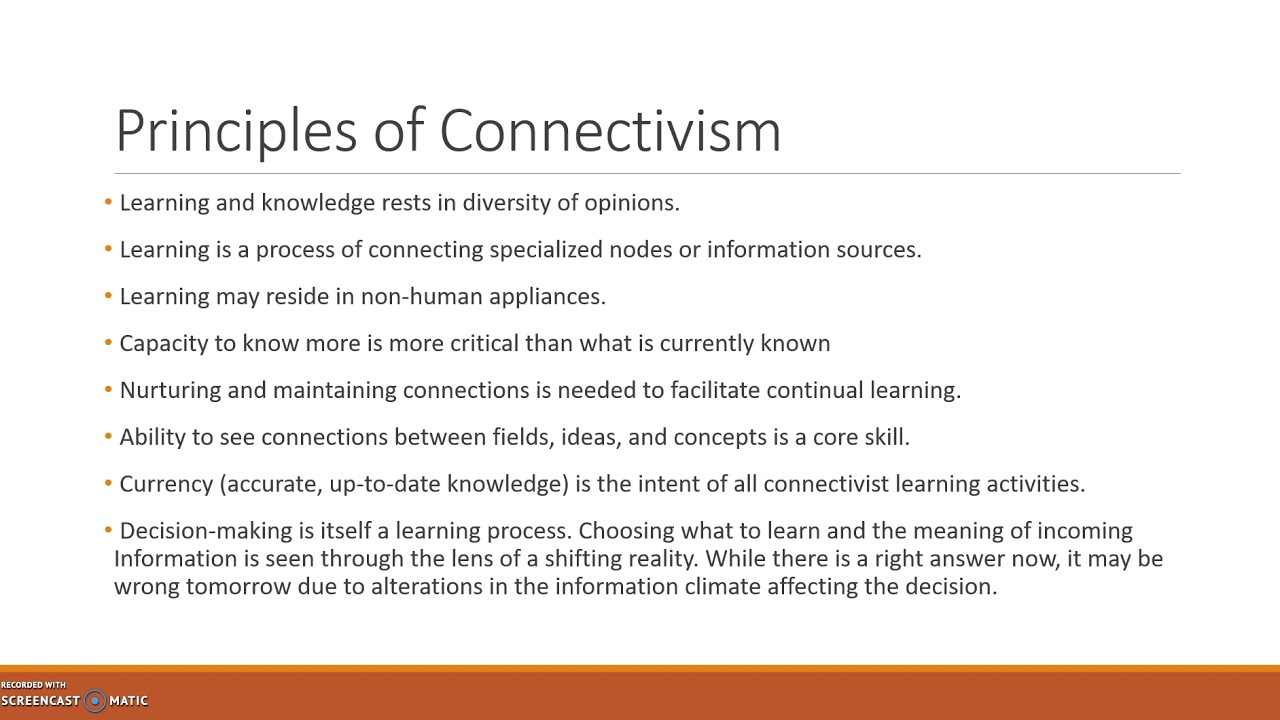 Principles of Connectivism

• Learning and knowledge rests in diversity of opinions.

• Learning is a process of connecting specialized nodes or information sources.

• Learning may reside in non-human appliances.

• Capacity to know more is more critical than what is currently known

• Nurturing and maintaining connections is needed to facilitate continual learning.

• Ability to see connections between fields, ideas, and concepts is a core skill.

• Currency (accurate, up-to-date knowledge) is the intent of all connectivist learning activities.

• Decision-making is itself a learning process. Choosing what to learn and the meaning of incoming Information is seen through the lens of a shifting reality. While there is a right answer now, it may be wrong tomorrow due to alterations in the information climate affecting the decision.

RECORDED WITH
SCREENCAST MATIC